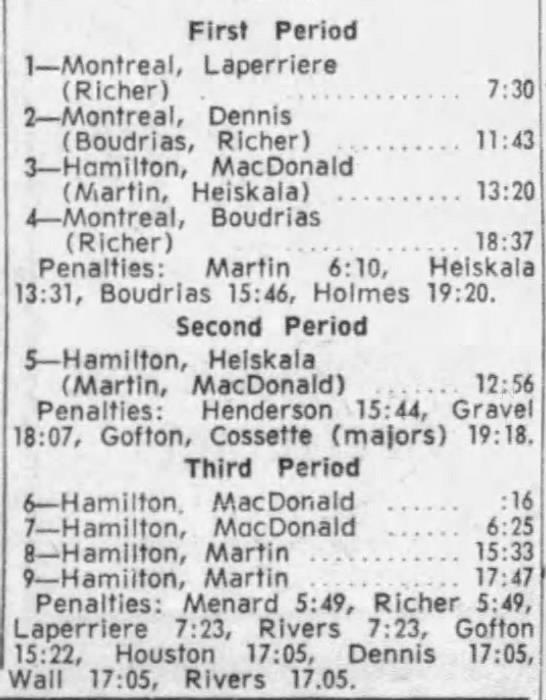 First Period

1—Montreal, Laperriere (Richer) 7:30
2—Montreal, Dennis (Boudrias, Richer) 11:43
3—Hamilton, MacDonald (Martin, Heiskala) 13:20
4—Montreal, Boudrias (Richer) 18:37

Penalties: Martin 6:10, Heiskala 13:31, Boudrias 15:46, Holmes 19:20.

Second Period

5—Hamilton, Heiskala (Martin, MacDonald) 12:56

Penalties: Henderson 15:44, Gravel 18:07, Gofton, Cossette (majors) 19:18.

Third Period

6—Hamilton, MacDonald :16
7—Hamilton, MacDonald 6:25
8—Hamilton, Martin 15:33
9—Hamilton, Martin 17:47

Penalties: Menard 5:49, Richer 5:49, Laperriere 7:23, Rivers 7:23, Gofton 15:22, Houston 17:05, Dennis 17:05, Wall 17:05, Rivers 17.05.